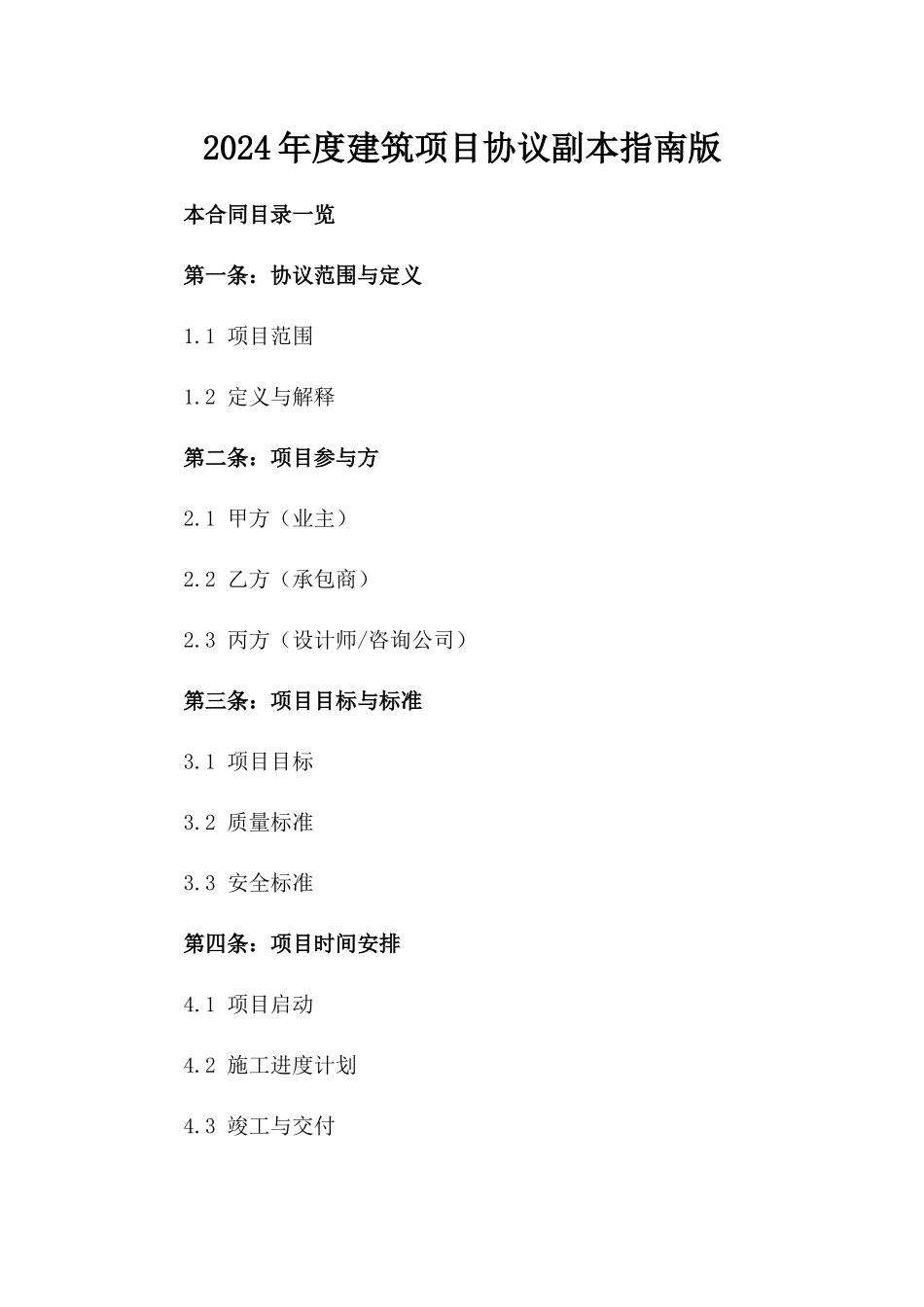 2024年度建筑项目协议副本指南版

本合同目录一览

第一条：协议范围与定义

1.1 项目范围

1.2 定义与解释

第二条：项目参与方

2.1 甲方（业主）

2.2 乙方（承包商）

2.3 丙方（设计师/咨询公司）

第三条：项目目标与标准

3.1 项目目标

3.2 质量标准

3.3 安全标准

第四条：项目时间安排

4.1 项目启动

4.2 施工进度计划

4.3 竣工与交付